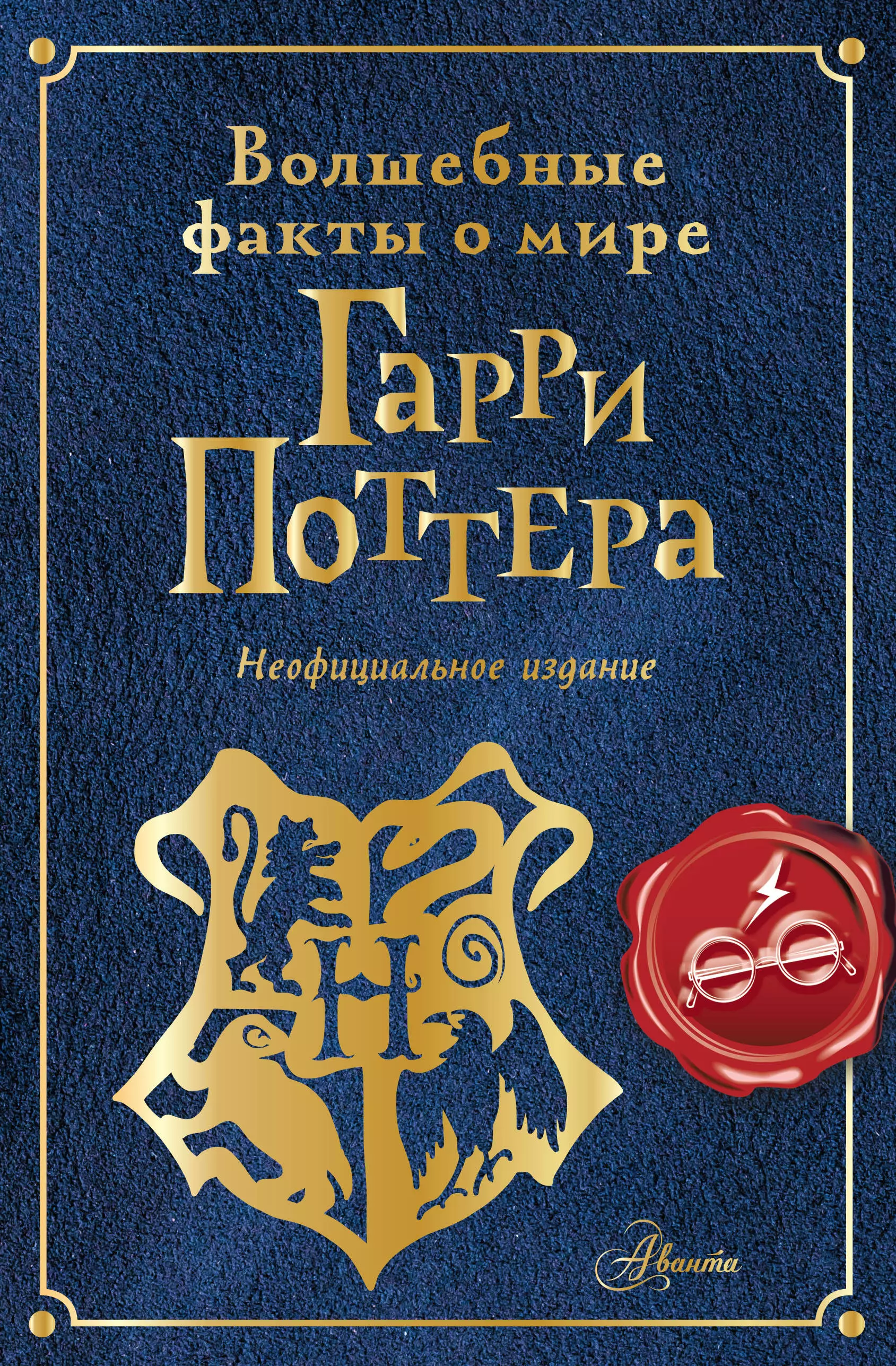 Волшебные факты о мире

Гарри Поттера

Неофициальное издание

H

Аванта